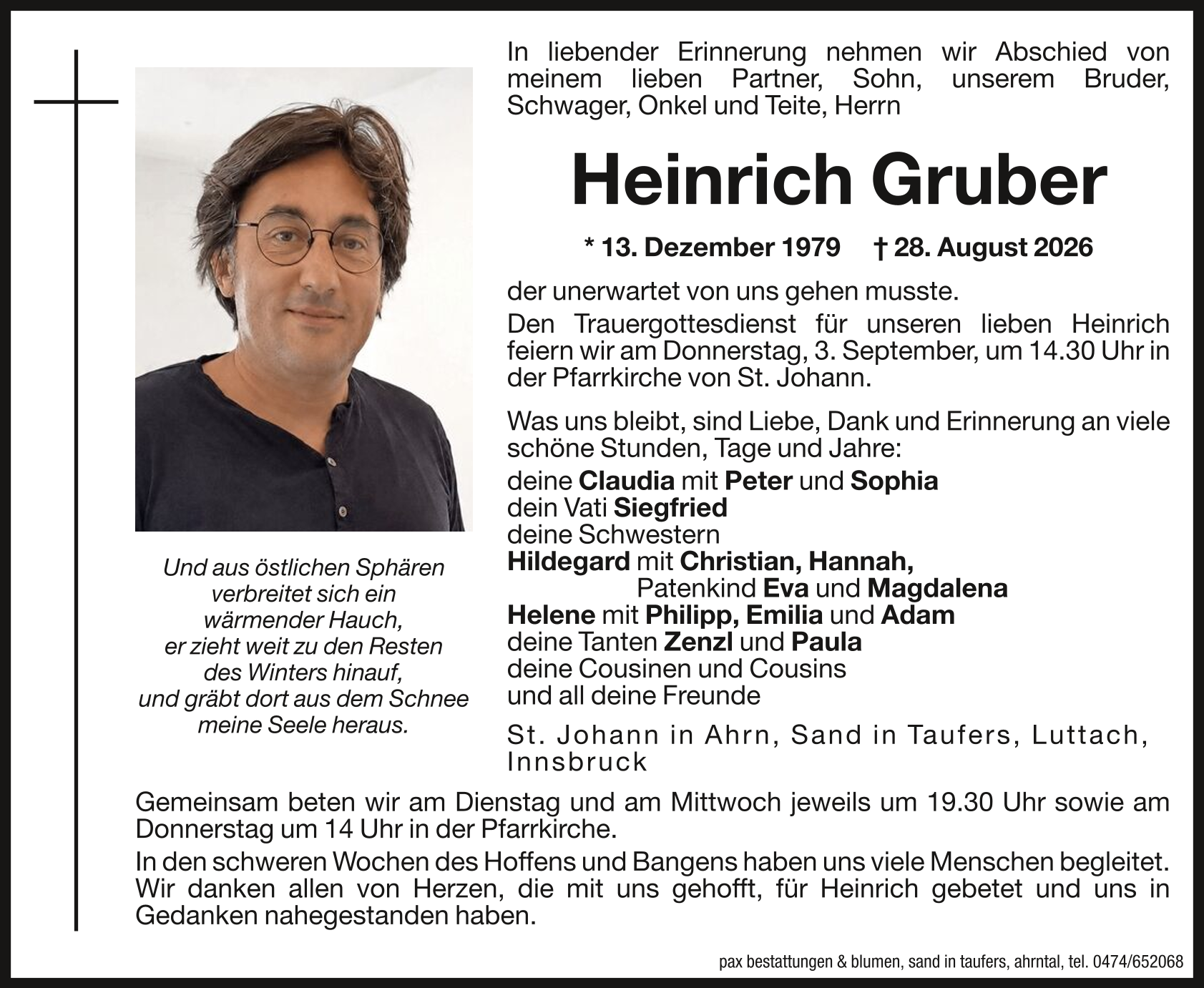 In liebender Erinnerung nehmen wir Abschied von meinem lieben Partner, Sohn, unserem Bruder, Schwager, Onkel und Teite, Herrn

Heinrich Gruber

* 13. Dezember 1979 † 28. August 2026

der unerwartet von uns gehen musste.

Den Trauergottesdienst für unseren lieben Heinrich feiern wir am Donnerstag, 3. September, um 14.30 Uhr in der Pfarrkirche von St. Johann.

Was uns bleibt, sind Liebe, Dank und Erinnerung an viele schöne Stunden, Tage und Jahre:

deine Claudia mit Peter und Sophia
dein Vati Siegfried
deine Schwestern
Hildegard mit Christian, Hannah,
Patenkind Eva und Magdalena
Helene mit Philipp, Emilia und Adam
deine Tanten Zenzl und Paula
deine Cousinen und Cousins
und all deine Freunde

St. Johann in Ahrn, Sand in Taufers, Luttach, Innsbruck

Und aus östlichen Sphären
verbreitet sich ein
wärmender Hauch,
er zieht weit zu den Resten
des Winters hinauf,
und gräbt dort aus dem Schnee
meine Seele heraus.

Gemeinsam beten wir am Dienstag und am Mittwoch jeweils um 19.30 Uhr sowie am Donnerstag um 14 Uhr in der Pfarrkirche.

In den schweren Wochen des Hoffens und Bangens haben uns viele Menschen begleitet. Wir danken allen von Herzen, die mit uns gehofft, für Heinrich gebetet und uns in Gedanken nahegestanden haben.

pax bestattungen & blumen, sand in taufers, ahrntal, tel. 0474/652068